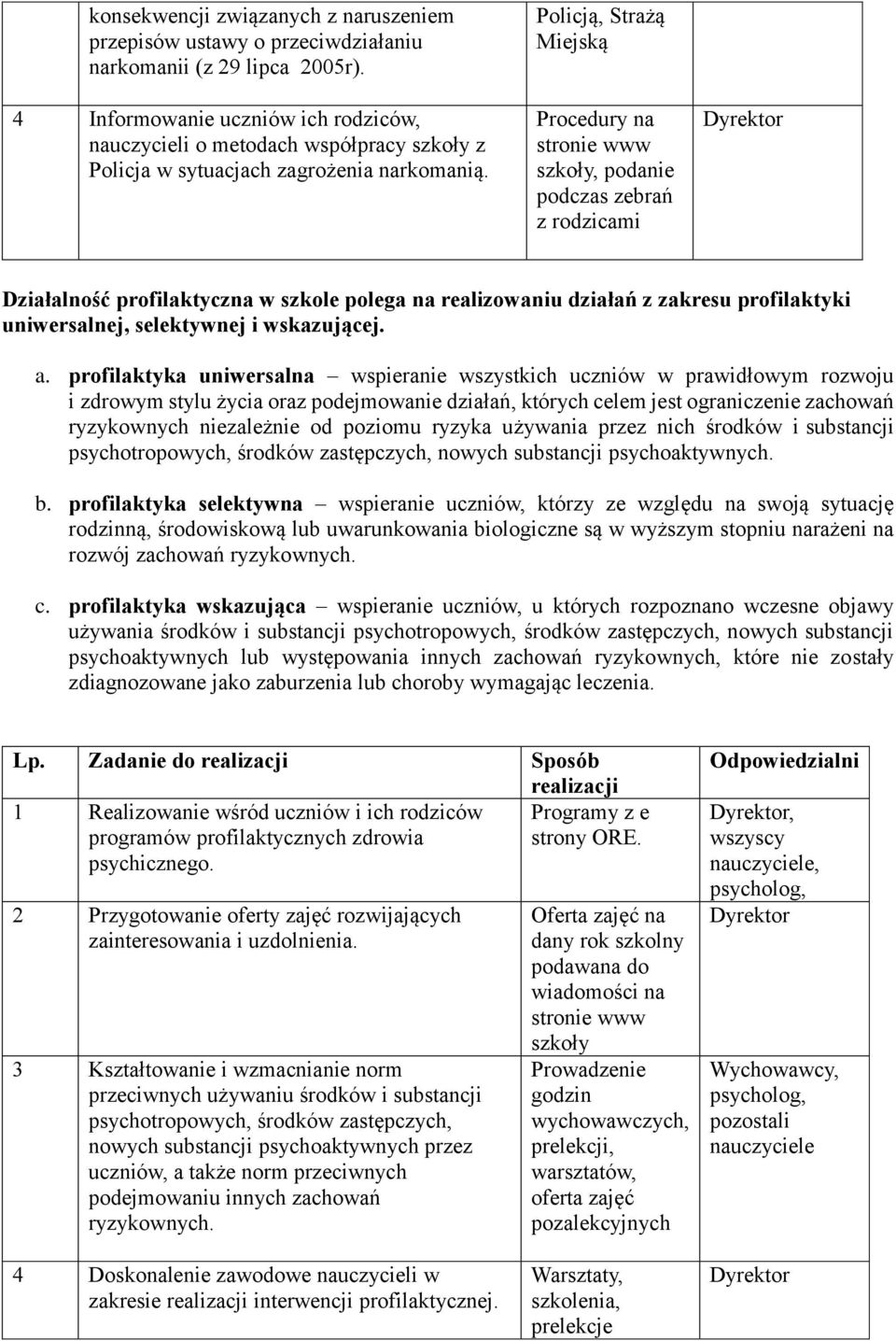 |  | konsekwencji związanych z naruszeniem przepisów ustawy o przeciwdziałaniu narkomanii (z 29 lipca 2005r). | Policją, Strażą Miejską |  |
|---|---|---|---|
| 4 | Informowanie uczniów ich rodziców, nauczycieli o metodach współpracy szkoły z Policja w sytuacjach zagrożenia narkomanią. | Procedury na stronie www szkoły, podanie podczas zebrań z rodzicami | Dyrektor |

Działalność profilaktyczna w szkole polega na realizowaniu działań z zakresu profilaktyki uniwersalnej, selektywnej i wskazującej.

a. profilaktyka uniwersalna – wspieranie wszystkich uczniów w prawidłowym rozwoju i zdrowym stylu życia oraz podejmowanie działań, których celem jest ograniczenie zachowań ryzykownych niezależnie od poziomu ryzyka używania przez nich środków i substancji psychotropowych, środków zastępczych, nowych substancji psychoaktywnych.

b. profilaktyka selektywna – wspieranie uczniów, którzy ze względu na swoją sytuację rodzinną, środowiskową lub uwarunkowania biologiczne są w wyższym stopniu narażeni na rozwój zachowań ryzykownych.

c. profilaktyka wskazująca – wspieranie uczniów, u których rozpoznano wczesne objawy używania środków i substancji psychotropowych, środków zastępczych, nowych substancji psychoaktywnych lub występowania innych zachowań ryzykownych, które nie zostały zdiagnozowane jako zaburzenia lub choroby wymagając leczenia.

| Lp. | Zadanie do realizacji | Sposób realizacji | Odpowiedzialni |
|---|---|---|---|
| 1 | Realizowanie wśród uczniów i ich rodziców programów profilaktycznych zdrowia psychicznego. | Programy z e strony ORE. | Dyrektor, wszyscy nauczyciele, psycholog, |
| 2 | Przygotowanie oferty zajęć rozwijających zainteresowania i uzdolnienia. | Oferta zajęć na dany rok szkolny podawana do wiadomości na stronie www szkoły | Dyrektor |
| 3 | Kształtowanie i wzmacnianie norm przeciwnych używaniu środków i substancji psychotropowych, środków zastępczych, nowych substancji psychoaktywnych przez uczniów, a także norm przeciwnych podejmowaniu innych zachowań ryzykownych. | Prowadzenie godzin wychowawczych, prelekcji, warsztatów, oferta zajęć pozalekcyjnych | Wychowawcy, psycholog, pozostali nauczyciele |
| 4 | Doskonalenie zawodowe nauczycieli w zakresie realizacji interwencji profilaktycznej. | Warsztaty, szkolenia, prelekcje | Dyrektor |